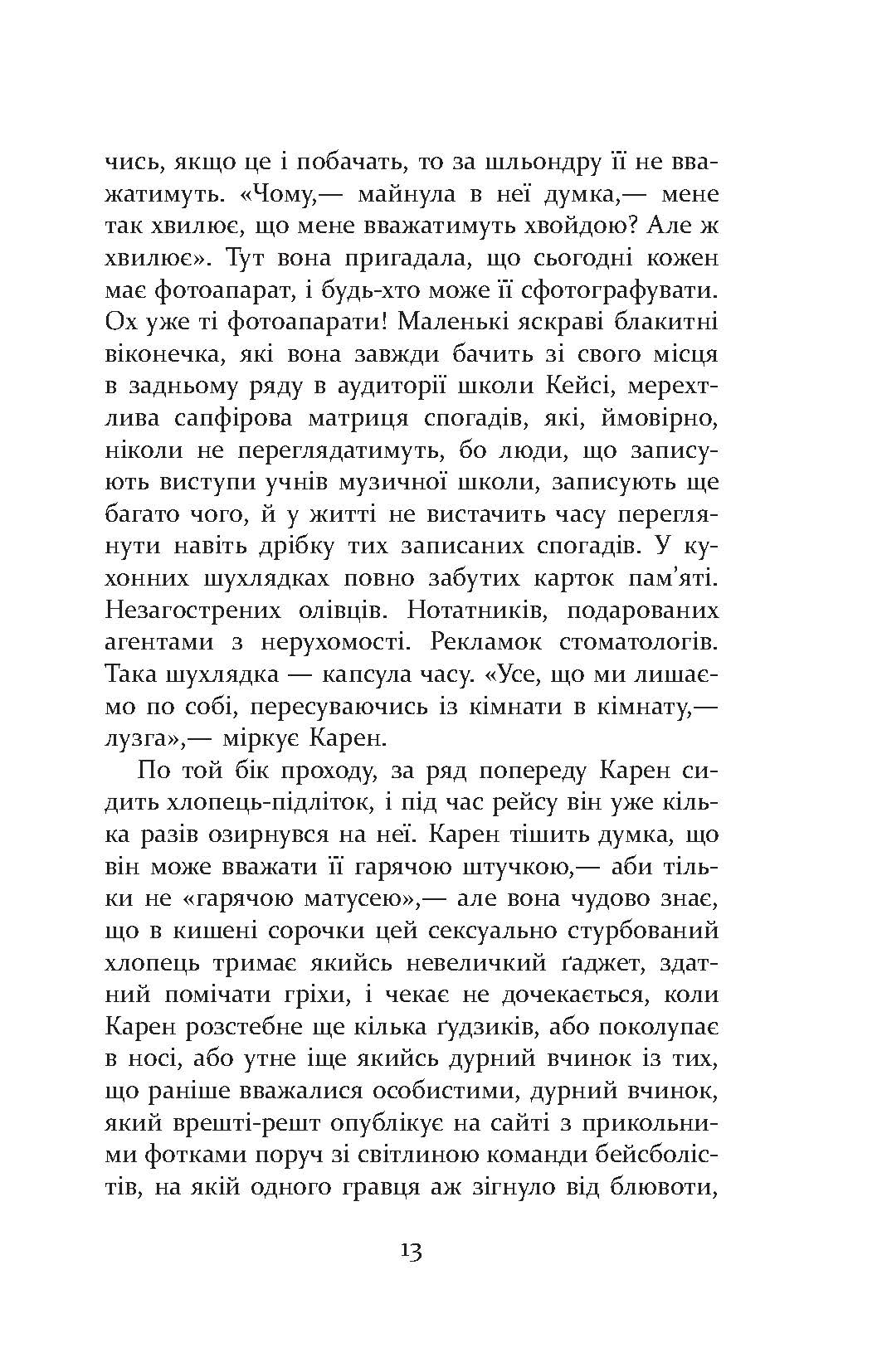 чись, якщо це і побачать, то за шльондру її не вважатимуть. «Чому,— майнула в неї думка,— мене так хвилює, що мене вважатимуть хвойдою? Але ж хвилює». Тут вона пригадала, що сьогодні кожен має фотоапарат, і будь-хто може її сфотографувати. Ох уже ті фотоапарати! Маленькі яскраві блакитні віконечка, які вона завжди бачить зі свого місця в задньому ряду в аудиторії школи Кейсі, мерехтлива сапфірова матриця спогадів, які, ймовірно, ніколи не переглядатимуть, бо люди, що записують виступи учнів музичної школи, записують ще багато чого, й у житті не вистачить часу переглянути навіть дрібку тих записаних спогадів. У кухонних шухлядках повно забутих карток пам'яті. Незагострених олівців. Нотатників, подарованих агентами з нерухомості. Рекламок стоматологів. Така шухлядка — капсула часу. «Усе, що ми лишаємо по собі, пересуваючись із кімнати в кімнату,— лузга»,— міркує Карен.

По той бік проходу, за ряд попереду Карен сидить хлопець-підліток, і під час рейсу він уже кілька разів озирнувся на неї. Карен тішить думка, що він може вважати її гарячою штучкою,— аби тільки не «гарячою матусею»,— але вона чудово знає, що в кишені сорочки цей сексуально стурбований хлопець тримає якийсь невеличкий ґаджет, здатний помічати гріхи, і чекає не дочекається, коли Карен розстебне ще кілька ґудзиків, або поколупає в носі, або утне іще якийсь дурний вчинок із тих, що раніше вважалися особистими, дурний вчинок, який врешті-решт опублікує на сайті з прикольними фотками поруч зі світлиною команди бейсболістів, на якій одного гравця аж зігнуло від блювоти,

13